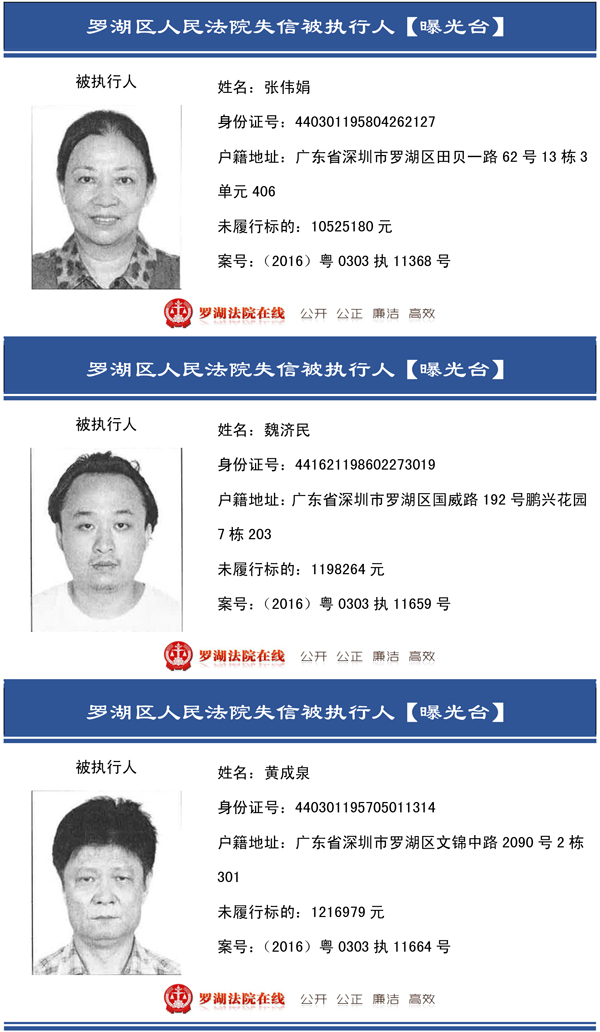 罗湖区人民法院失信被执行人【曝光台】

被执行人

姓名：张伟娟

身份证号：440301195804262127

户籍地址：广东省深圳市罗湖区田贝一路 62 号 13 栋 3 单元 406

未履行标的：10525180 元

案号：（2016）粤 0303 执 11368 号

罗湖法院在线 公开 公正 廉洁 高效

罗湖区人民法院失信被执行人【曝光台】

被执行人

姓名：魏济民

身份证号：441621198602273019

户籍地址：广东省深圳市罗湖区国威路 192 号鹏兴花园 7 栋 203

未履行标的：1198264 元

案号：（2016）粤 0303 执 11659 号

罗湖法院在线 公开 公正 廉洁 高效

罗湖区人民法院失信被执行人【曝光台】

被执行人

姓名：黄成泉

身份证号：440301195705011314

户籍地址：广东省深圳市罗湖区文锦中路 2090 号 2 栋 301

未履行标的：1216979 元

案号：（2016）粤 0303 执 11664 号

罗湖法院在线 公开 公正 廉洁 高效